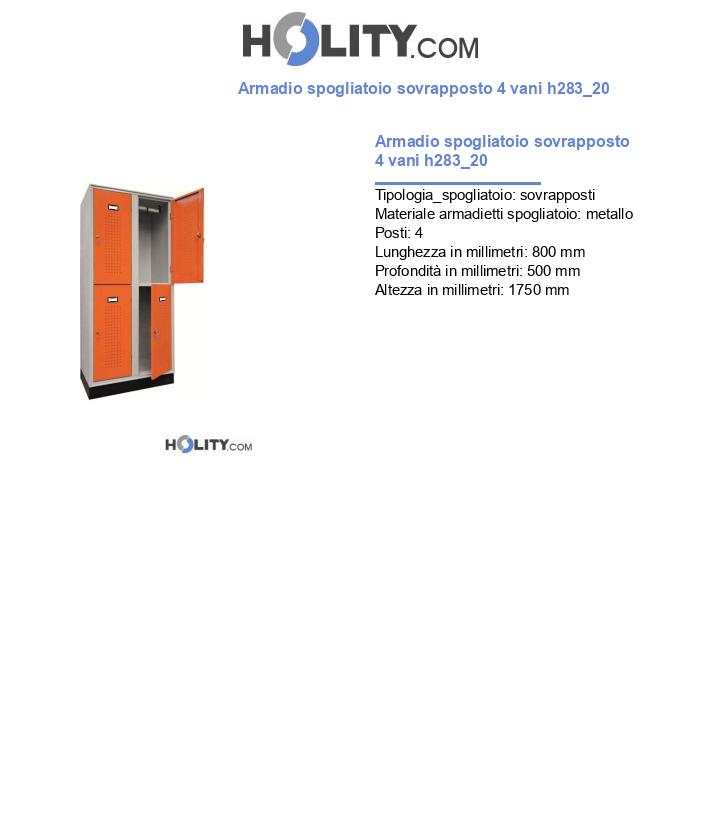 HOLITY.COM

Armadio spogliatoio sovrapposto 4 vani h283_20

Armadio spogliatoio sovrapposto 4 vani h283_20

Tipologia_spogliatoio: sovrapposti
Materiale armadietti spogliatoio: metallo
Posti: 4
Lunghezza in millimetri: 800 mm
Profondità in millimetri: 500 mm
Altezza in millimetri: 1750 mm

HOLITY.COM